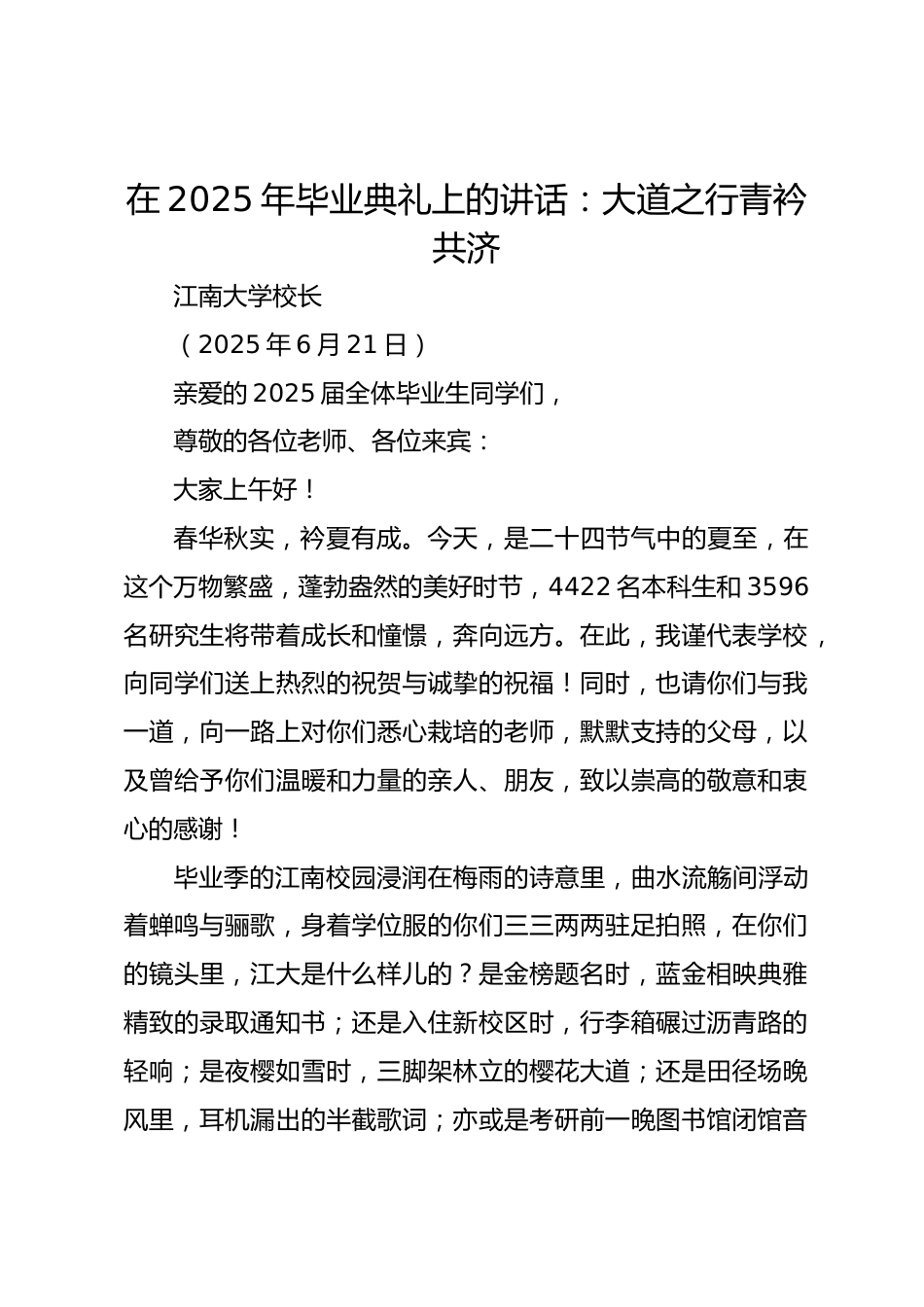 在2025年毕业典礼上的讲话：大道之行青衿共济

江南大学校长

（2025年6月21日）

亲爱的2025届全体毕业生同学们，

尊敬的各位老师、各位来宾：

大家上午好！

春华秋实，衿夏有成。今天，是二十四节气中的夏至，在这个万物繁盛，蓬勃盎然的美好时节，4422名本科生和3596名研究生将带着成长和憧憬，奔向远方。在此，我谨代表学校，向同学们送上热烈的祝贺与诚挚的祝福！同时，也请你们与我一道，向一路上对你们悉心栽培的老师，默默支持的父母，以及曾给予你们温暖和力量的亲人、朋友，致以崇高的敬意和衷心的感谢！

毕业季的江南校园浸润在梅雨的诗意里，曲水流觞间浮动着蝉鸣与骊歌，身着学位服的你们三三两两驻足拍照，在你们的镜头里，江大是什么样儿的？是金榜题名时，蓝金相映典雅精致的录取通知书；还是入住新校区时，行李箱碾过沥青路的轻响；是夜樱如雪时，三脚架林立的樱花大道；还是田径场晚风里，耳机漏出的半截歌词；亦或是考研前一晚图书馆闭馆音